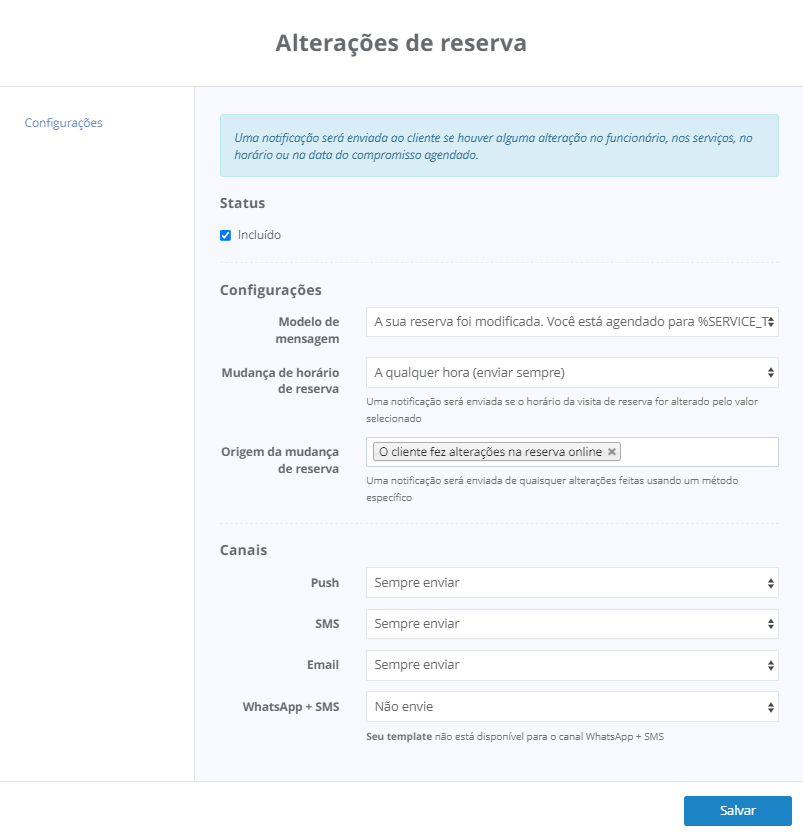 Alterações de reserva

Configurações

Uma notificação será enviada ao cliente se houver alguma alteração no funcionário, nos serviços, no horário ou na data do compromisso agendado.

Status

Incluído

Configurações

Modelo de mensagem
A sua reserva foi modificada. Você está agendado para %SERVICE_T

Mudança de horário de reserva
A qualquer hora (enviar sempre)
Uma notificação será enviada se o horário da visita de reserva for alterado pelo valor selecionado

Origem da mudança de reserva
O cliente fez alterações na reserva online ×
Uma notificação será enviada de quaisquer alterações feitas usando um método específico

Canais

Push
Sempre enviar

SMS
Sempre enviar

Email
Sempre enviar

WhatsApp + SMS
Não envie
Seu template não está disponível para o canal WhatsApp + SMS

Salvar